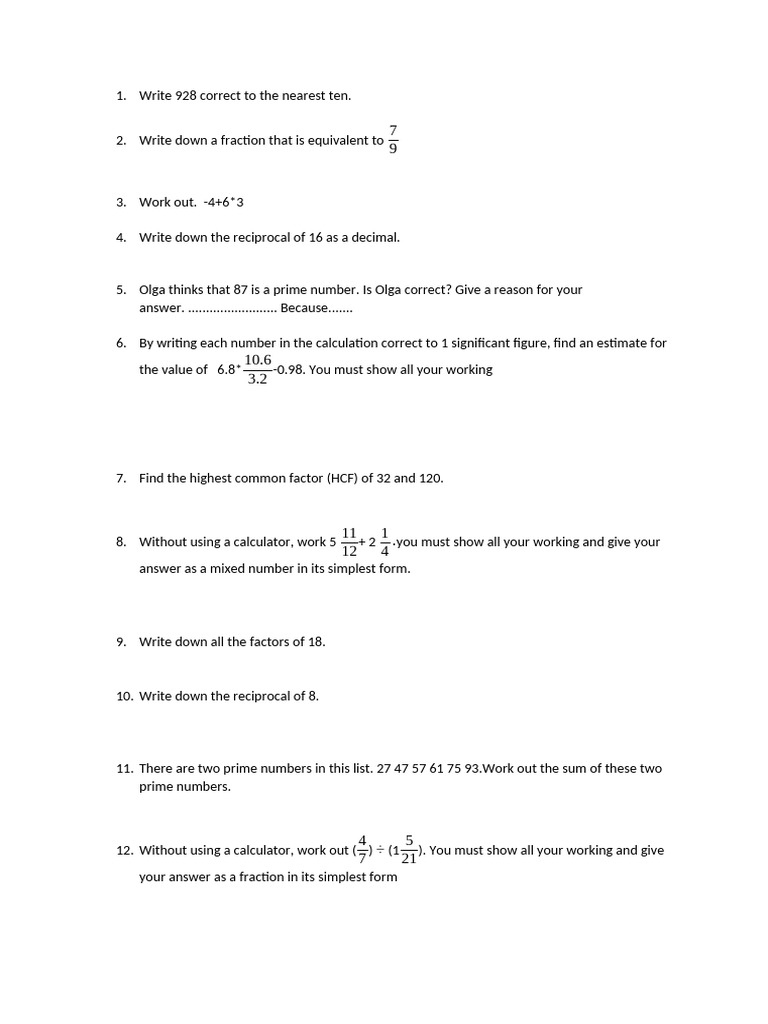 1. Write 928 correct to the nearest ten.

2. Write down a fraction that is equivalent to $\frac{7}{9}$

3. Work out. -4+6*3

4. Write down the reciprocal of 16 as a decimal.

5. Olga thinks that 87 is a prime number. Is Olga correct? Give a reason for your answer. ......................... Because.......

6. By writing each number in the calculation correct to 1 significant figure, find an estimate for the value of $6.8*\frac{10.6}{3.2}$-0.98. You must show all your working

7. Find the highest common factor (HCF) of 32 and 120.

8. Without using a calculator, work $5\frac{11}{12}+2\frac{1}{4}$.you must show all your working and give your answer as a mixed number in its simplest form.

9. Write down all the factors of 18.

10. Write down the reciprocal of 8.

11. There are two prime numbers in this list. 27 47 57 61 75 93.Work out the sum of these two prime numbers.

12. Without using a calculator, work out $(\frac{4}{7}) \div (1\frac{5}{21})$. You must show all your working and give your answer as a fraction in its simplest form